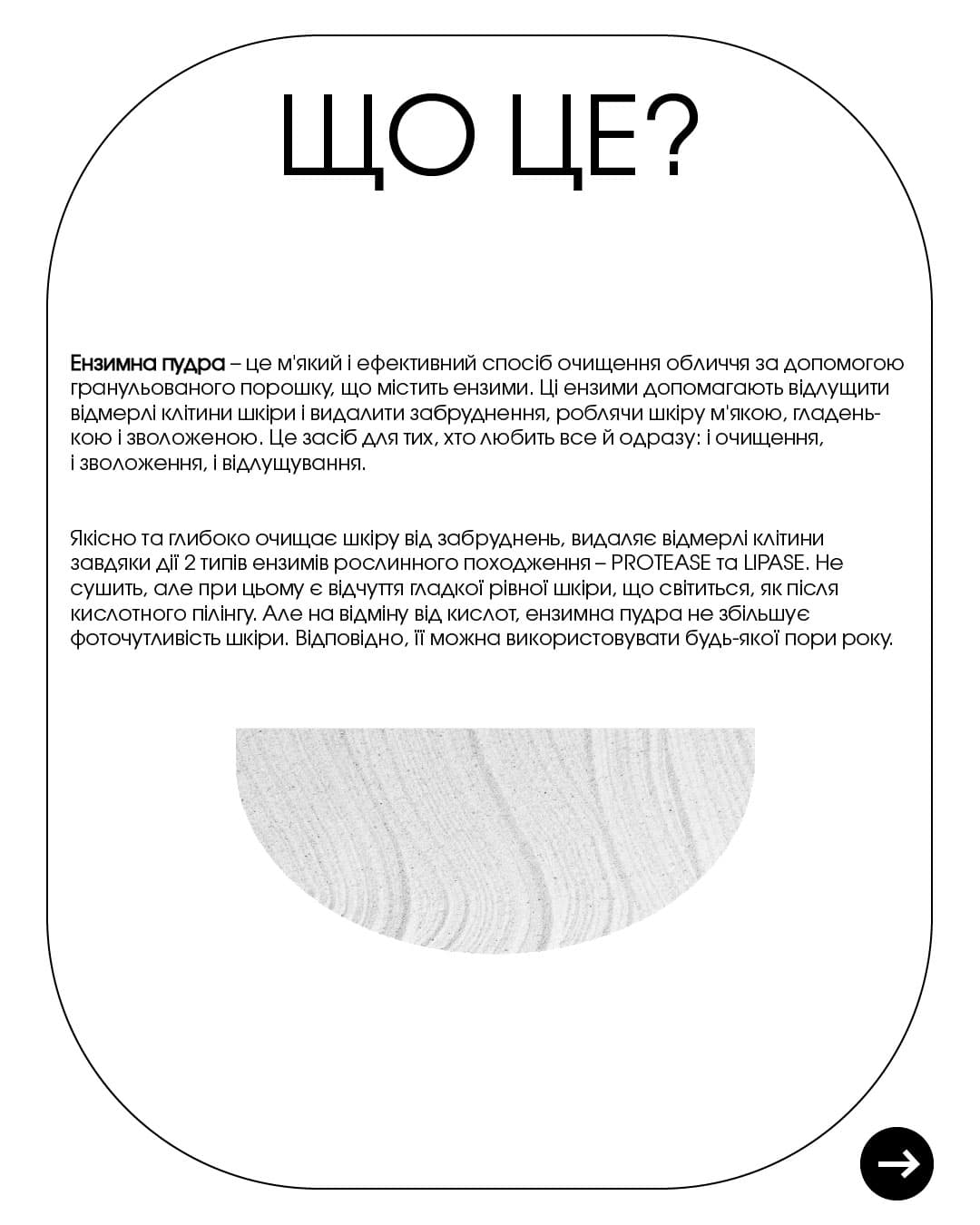 ЩО ЦЕ?

Ензимна пудра – це м'який і ефективний спосіб очищення обличчя за допомогою гранульованого порошку, що містить ензими. Ці ензими допомагають відлущити відмерлі клітини шкіри і видалити забруднення, роблячи шкіру м'якою, гладенькою і зволоженою. Це засіб для тих, хто любить все й одразу: і очищення, і зволоження, і відлущування.

Якісно та глибоко очищає шкіру від забруднень, видаляє відмерлі клітини завдяки дії 2 типів ензимів рослинного походження – PROTEASE та LIPASE. Не сушить, але при цьому є відчуття гладкої рівної шкіри, що світиться, як після кислотного пілінгу. Але на відміну від кислот, ензимна пудра не збільшує фоточутливість шкіри. Відповідно, її можна використовувати будь-якої пори року.